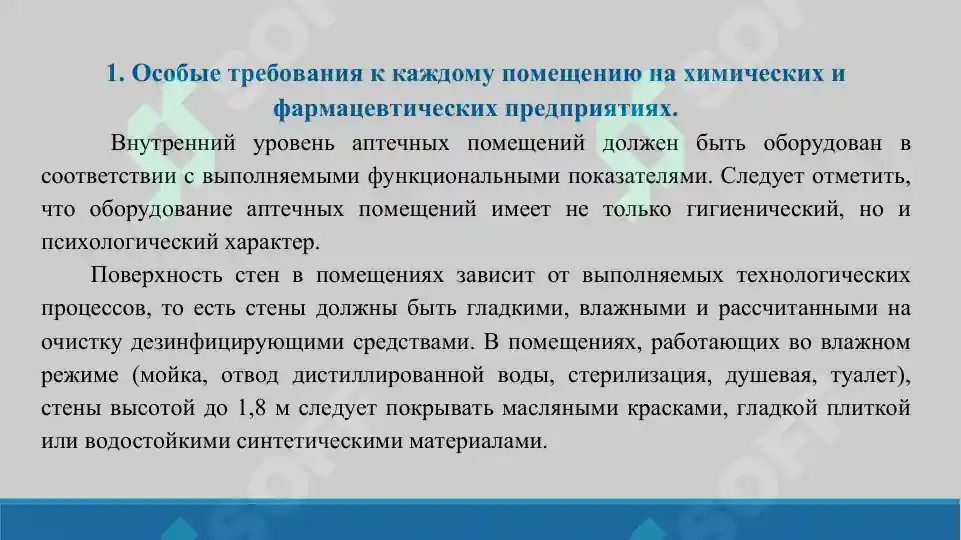 1. Особые требования к каждому помещению на химических и фармацевтических предприятиях.

Внутренний уровень аптечных помещений должен быть оборудован в соответствии с выполняемыми функциональными показателями. Следует отметить, что оборудование аптечных помещений имеет не только гигиенический, но и психологический характер.

Поверхность стен в помещениях зависит от выполняемых технологических процессов, то есть стены должны быть гладкими, влажными и рассчитанными на очистку дезинфицирующими средствами. В помещениях, работающих во влажном режиме (мойка, отвод дистиллированной воды, стерилизация, душевая, туалет), стены высотой до 1,8 м следует покрывать масляными красками, гладкой плиткой или водостойкими синтетическими материалами.